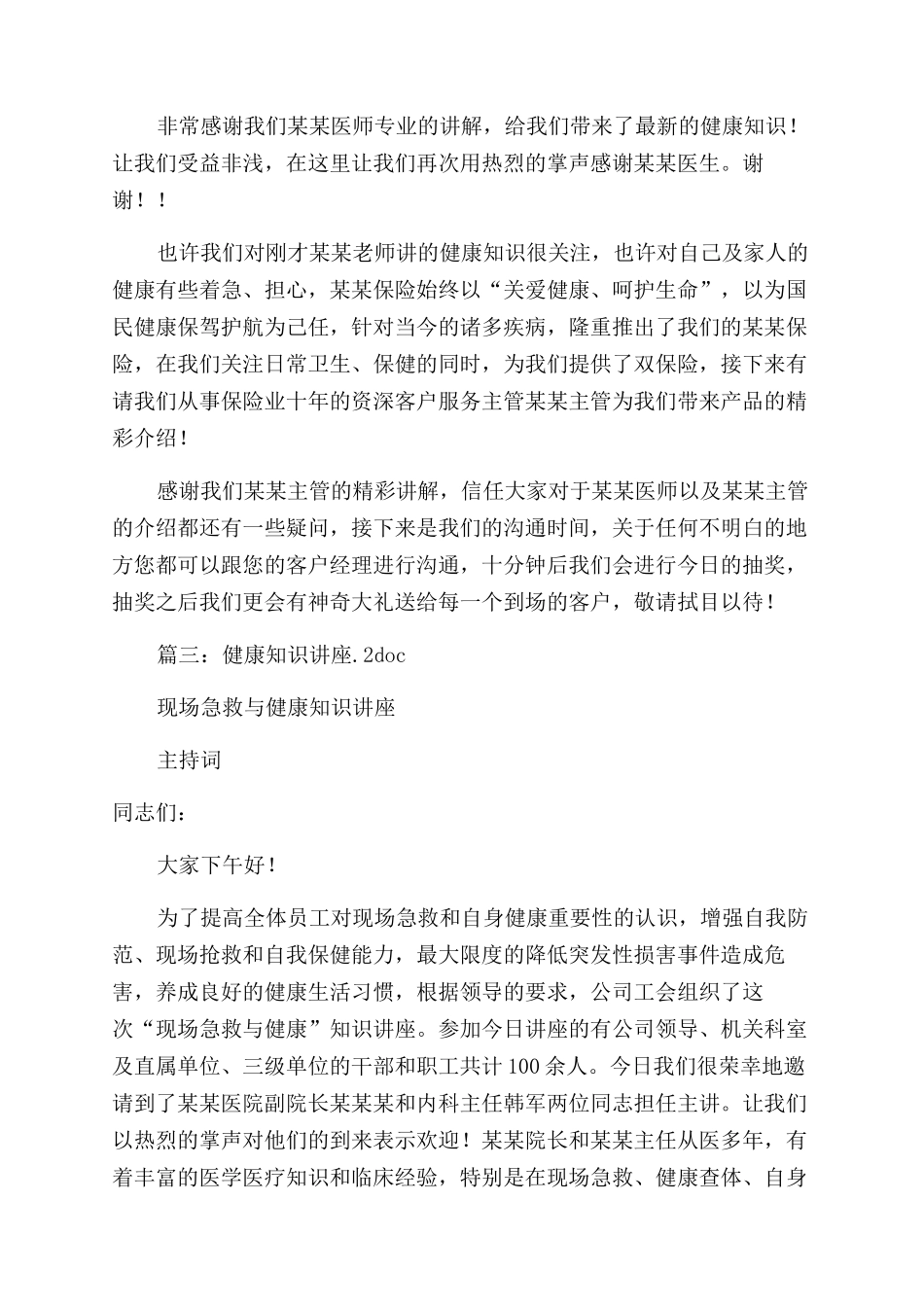 非常感谢我们某某医师专业的讲解，给我们带来了最新的健康知识！让我们受益非浅，在这里让我们再次用热烈的掌声感谢某某医生。谢谢！！

也许我们对刚才某某老师讲的健康知识很关注，也许对自己及家人的健康有些着急、担心，某某保险始终以“关爱健康、呵护生命”，以为国民健康保驾护航为己任，针对当今的诸多疾病，隆重推出了我们的某某保险，在我们关注日常卫生、保健的同时，为我们提供了双保险，接下来有请我们从事保险业十年的资深客户服务主管某某主管为我们带来产品的精彩介绍！

感谢我们某某主管的精彩讲解，信任大家对于某某医师以及某某主管的介绍都还有一些疑问，接下来是我们的沟通时间，关于任何不明白的地方您都可以跟您的客户经理进行沟通，十分钟后我们会进行今日的抽奖，抽奖之后我们更会有神奇大礼送给每一个到场的客户，敬请拭目以待！

篇三：健康知识讲座.2doc

现场急救与健康知识讲座

主持词

同志们：

大家下午好！

为了提高全体员工对现场急救和自身健康重要性的认识，增强自我防范、现场抢救和自我保健能力，最大限度的降低突发性损害事件造成危害，养成良好的健康生活习惯，根据领导的要求，公司工会组织了这次“现场急救与健康”知识讲座。参加今日讲座的有公司领导、机关科室及直属单位、三级单位的干部和职工共计100余人。今日我们很荣幸地邀请到了某某医院副院长某某某和内科主任韩军两位同志担任主讲。让我们以热烈的掌声对他们的到来表示欢迎！某某院长和某某主任从医多年，有着丰富的医学医疗知识和临床经验，特别是在现场急救、健康查体、自身